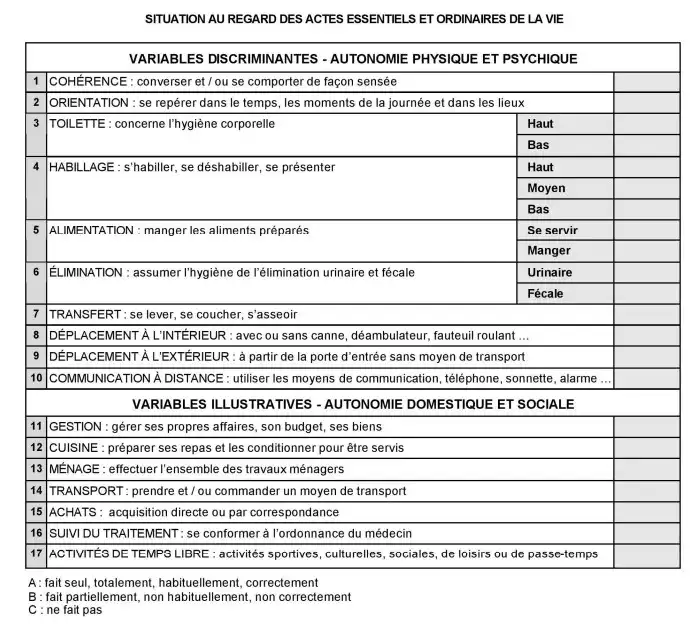 SITUATION AU REGARD DES ACTES ESSENTIELS ET ORDINAIRES DE LA VIE

| VARIABLES DISCRIMINANTES - AUTONOMIE PHYSIQUE ET PSYCHIQUE | | | |
|---|---|---|---|
| 1 | COHÉRENCE : converser et / ou se comporter de façon sensée | | |
| 2 | ORIENTATION : se repérer dans le temps, les moments de la journée et dans les lieux | | |
| 3 | TOILETTE : concerne l'hygiène corporelle | Haut | |
| | | Bas | |
| 4 | HABILLAGE : s'habiller, se déshabiller, se présenter | Haut | |
| | | Moyen | |
| | | Bas | |
| 5 | ALIMENTATION : manger les aliments préparés | Se servir | |
| | | Manger | |
| 6 | ÉLIMINATION : assumer l'hygiène de l'élimination urinaire et fécale | Urinaire | |
| | | Fécale | |
| 7 | TRANSFERT : se lever, se coucher, s'asseoir | | |
| 8 | DÉPLACEMENT À L'INTÉRIEUR : avec ou sans canne, déambulateur, fauteuil roulant ... | | |
| 9 | DÉPLACEMENT À L'EXTÉRIEUR : à partir de la porte d'entrée sans moyen de transport | | |
| 10 | COMMUNICATION À DISTANCE : utiliser les moyens de communication, téléphone, sonnette, alarme ... | | |
| VARIABLES ILLUSTRATIVES - AUTONOMIE DOMESTIQUE ET SOCIALE | | | |
| 11 | GESTION : gérer ses propres affaires, son budget, ses biens | | |
| 12 | CUISINE : préparer ses repas et les conditionner pour être servis | | |
| 13 | MÉNAGE : effectuer l'ensemble des travaux ménagers | | |
| 14 | TRANSPORT : prendre et / ou commander un moyen de transport | | |
| 15 | ACHATS : acquisition directe ou par correspondance | | |
| 16 | SUIVI DU TRAITEMENT : se conformer à l'ordonnance du médecin | | |
| 17 | ACTIVITÉS DE TEMPS LIBRE : activités sportives, culturelles, sociales, de loisirs ou de passe-temps | | |

A : fait seul, totalement, habituellement, correctement
B : fait partiellement, non habituellement, non correctement
C : ne fait pas